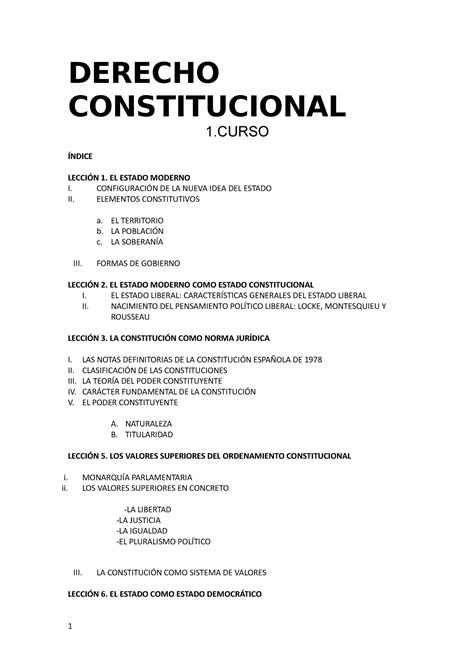 DERECHO CONSTITUCIONAL

1.CURSO

ÍNDICE

LECCIÓN 1. EL ESTADO MODERNO

I. CONFIGURACIÓN DE LA NUEVA IDEA DEL ESTADO
II. ELEMENTOS CONSTITUTIVOS

a. EL TERRITORIO
b. LA POBLACIÓN
c. LA SOBERANÍA

III. FORMAS DE GOBIERNO

LECCIÓN 2. EL ESTADO MODERNO COMO ESTADO CONSTITUCIONAL

I. EL ESTADO LIBERAL: CARACTERÍSTICAS GENERALES DEL ESTADO LIBERAL
II. NACIMIENTO DEL PENSAMIENTO POLÍTICO LIBERAL: LOCKE, MONTESQUIEU Y ROUSSEAU

LECCIÓN 3. LA CONSTITUCIÓN COMO NORMA JURÍDICA

I. LAS NOTAS DEFINITORIAS DE LA CONSTITUCIÓN ESPAÑOLA DE 1978
II. CLASIFICACIÓN DE LAS CONSTITUCIONES
III. LA TEORÍA DEL PODER CONSTITUYENTE
IV. CARÁCTER FUNDAMENTAL DE LA CONSTITUCIÓN
V. EL PODER CONSTITUYENTE

A. NATURALEZA
B. TITULARIDAD

LECCIÓN 5. LOS VALORES SUPERIORES DEL ORDENAMIENTO CONSTITUCIONAL

i. MONARQUÍA PARLAMENTARIA
ii. LOS VALORES SUPERIORES EN CONCRETO

-LA LIBERTAD
-LA JUSTICIA
-LA IGUALDAD
-EL PLURALISMO POLÍTICO

III. LA CONSTITUCIÓN COMO SISTEMA DE VALORES

LECCIÓN 6. EL ESTADO COMO ESTADO DEMOCRÁTICO

1